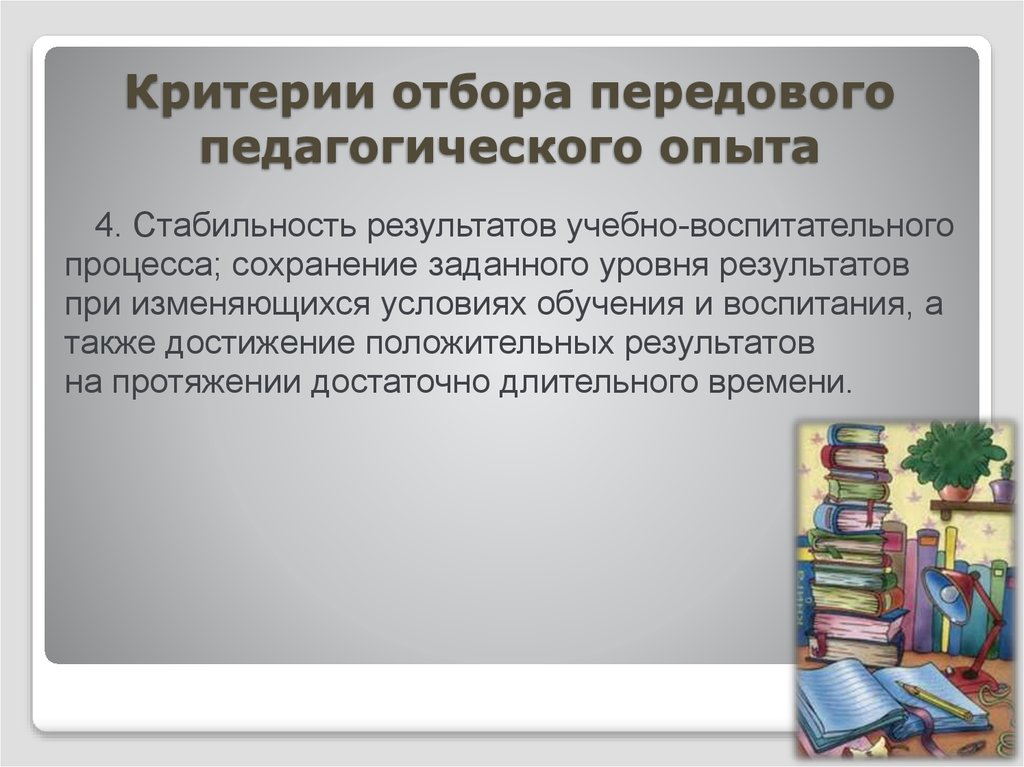 Критерии отбора передового педагогического опыта

4. Стабильность результатов учебно-воспитательного процесса; сохранение заданного уровня результатов при изменяющихся условиях обучения и воспитания, а также достижение положительных результатов на протяжении достаточно длительного времени.